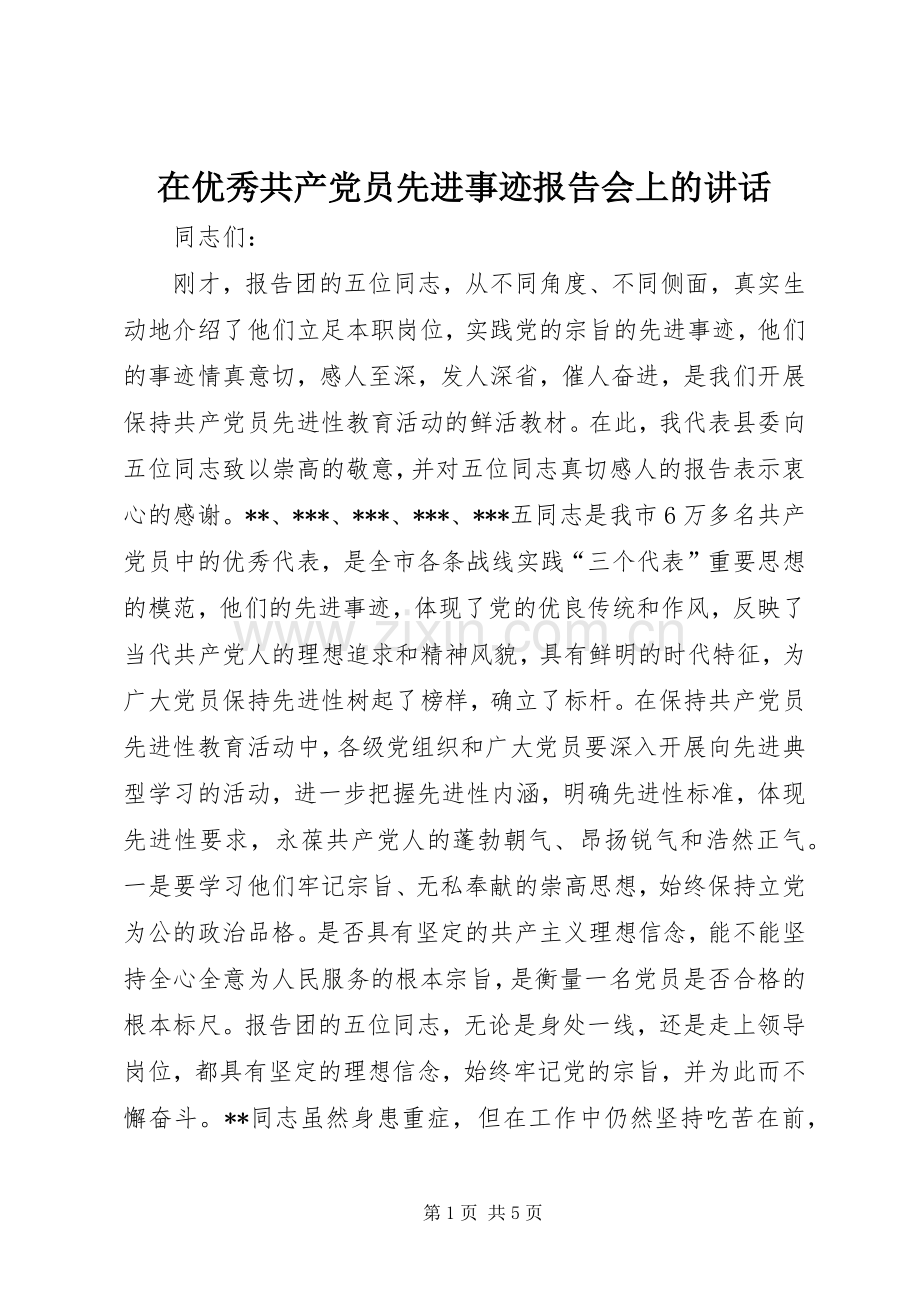 在优秀共产党员先进事迹报告会上的讲话

同志们：

刚才，报告团的五位同志，从不同角度、不同侧面，真实生动地介绍了他们立足本职岗位，实践党的宗旨的先进事迹，他们的事迹情真意切，感人至深，发人深省，催人奋进，是我们开展保持共产党员先进性教育活动的鲜活教材。在此，我代表县委向五位同志致以崇高的敬意，并对五位同志真切感人的报告表示衷心的感谢。**、***、***、***、***五同志是我市6万多名共产党员中的优秀代表，是全市各条战线实践“三个代表”重要思想的模范，他们的先进事迹，体现了党的优良传统和作风，反映了当代共产党人的理想追求和精神风貌，具有鲜明的时代特征，为广大党员保持先进性树起了榜样，确立了标杆。在保持共产党员先进性教育活动中，各级党组织和广大党员要深入开展向先进典型学习的活动，进一步把握先进性内涵，明确先进性标准，体现先进性要求，永葆共产党人的蓬勃朝气、昂扬锐气和浩然正气。一是要学习他们牢记宗旨、无私奉献的崇高思想，始终保持立党为公的政治品格。是否具有坚定的共产主义理想信念，能不能坚持全心全意为人民服务的根本宗旨，是衡量一名党员是否合格的根本标尺。报告团的五位同志，无论是身处一线，还是走上领导岗位，都具有坚定的理想信念，始终牢记党的宗旨，并为此而不懈奋斗。**同志虽然身患重症，但在工作中仍然坚持吃苦在前，

第1页 共5页

www.zixin.com.cn